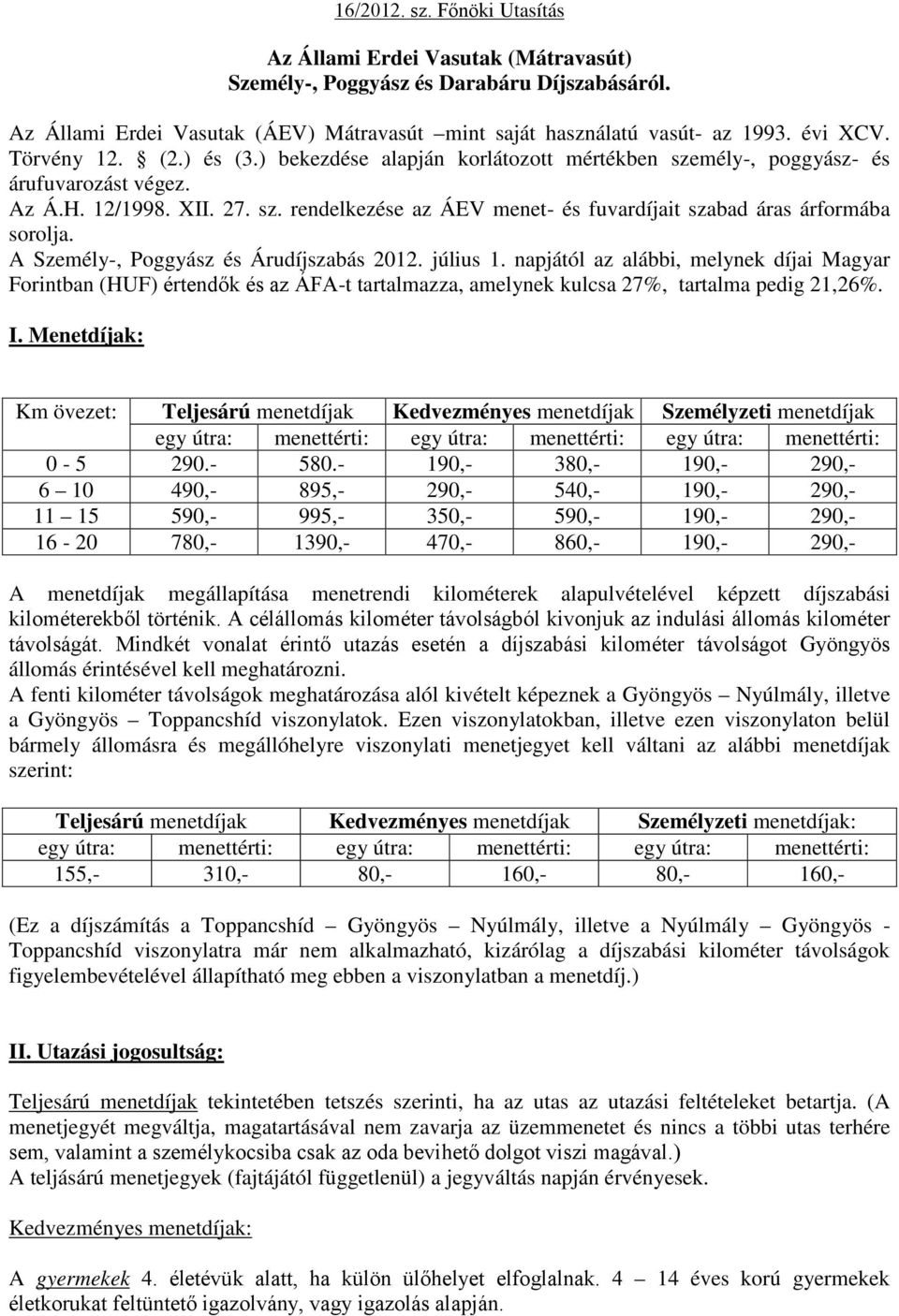 16/2012. sz. Főnöki Utasítás

Az Állami Erdei Vasutak (Mátravasút)
Személy-, Poggyász és Darabáru Díjszabásáról.

Az Állami Erdei Vasutak (ÁEV) Mátravasút –mint saját használatú vasút- az 1993. évi XCV. Törvény 12. § (2.) és (3.) bekezdése alapján korlátozott mértékben személy-, poggyász- és árufuvarozást végez.
Az Á.H. 12/1998. XII. 27. sz. rendelkezése az ÁEV menet- és fuvardíjait szabad áras árformába sorolja.
A Személy-, Poggyász és Árudíjszabás 2012. július 1. napjától az alábbi, melynek díjai Magyar Forintban (HUF) értendők és az ÁFA-t tartalmazza, amelynek kulcsa 27%, tartalma pedig 21,26%.

I. Menetdíjak:

| Km övezet: | Teljesárú menetdíjak | | Kedvezményes menetdíjak | | Személyzeti menetdíjak | |
|---|---|---|---|---|---|---|
| | egy útra: | menettérti: | egy útra: | menettérti: | egy útra: | menettérti: |
| 0 - 5 | 290.- | 580.- | 190,- | 380,- | 190,- | 290,- |
| 6 – 10 | 490,- | 895,- | 290,- | 540,- | 190,- | 290,- |
| 11 – 15 | 590,- | 995,- | 350,- | 590,- | 190,- | 290,- |
| 16 - 20 | 780,- | 1390,- | 470,- | 860,- | 190,- | 290,- |

A menetdíjak megállapítása menetrendi kilométerek alapulvételével képzett díjszabási kilométerekből történik. A célállomás kilométer távolságból kivonjuk az indulási állomás kilométer távolságát. Mindkét vonalat érintő utazás esetén a díjszabási kilométer távolságot Gyöngyös állomás érintésével kell meghatározni.
A fenti kilométer távolságok meghatározása alól kivételt képeznek a Gyöngyös – Nyúlmály, illetve a Gyöngyös – Toppancshíd viszonylatok. Ezen viszonylatokban, illetve ezen viszonylaton belül bármely állomásra és megállóhelyre viszonylati menetjegyet kell váltani az alábbi menetdíjak szerint:

| Teljesárú menetdíjak | | Kedvezményes menetdíjak | | Személyzeti menetdíjak: | |
|---|---|---|---|---|---|
| egy útra: | menettérti: | egy útra: | menettérti: | egy útra: | menettérti: |
| 155,- | 310,- | 80,- | 160,- | 80,- | 160,- |

(Ez a díjszámítás a Toppancshíd – Gyöngyös – Nyúlmály, illetve a Nyúlmály – Gyöngyös - Toppancshíd viszonylatra már nem alkalmazható, kizárólag a díjszabási kilométer távolságok figyelembevételével állapítható meg ebben a viszonylatban a menetdíj.)

II. Utazási jogosultság:

Teljesárú menetdíjak tekintetében tetszés szerinti, ha az utas az utazási feltételeket betartja. (A menetjegyét megváltja, magatartásával nem zavarja az üzemmenetet és nincs a többi utas terhére sem, valamint a személykocsiba csak az oda bevihető dolgot viszi magával.)
A teljásárú menetjegyek (fajtájától függetlenül) a jegyváltás napján érvényesek.

Kedvezményes menetdíjak:

A gyermekek 4. életévük alatt, ha külön ülőhelyet elfoglalnak. 4 – 14 éves korú gyermekek életkorukat feltüntető igazolvány, vagy igazolás alapján.